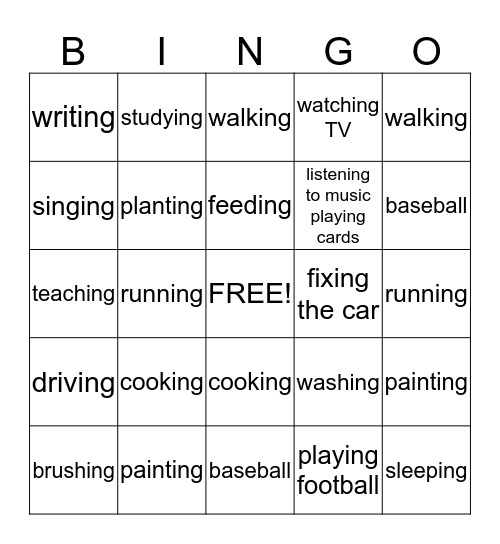 | B | I | N | G | O |
|---|---|---|---|---|
| writing | studying | walking | watching TV | walking |
| singing | planting | feeding | listening to music playing cards | baseball |
| teaching | running | FREE! | fixing the car | running |
| driving | cooking | cooking | washing | painting |
| brushing | painting | baseball | playing football | sleeping |